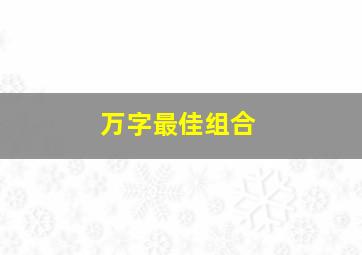 万字最佳组合